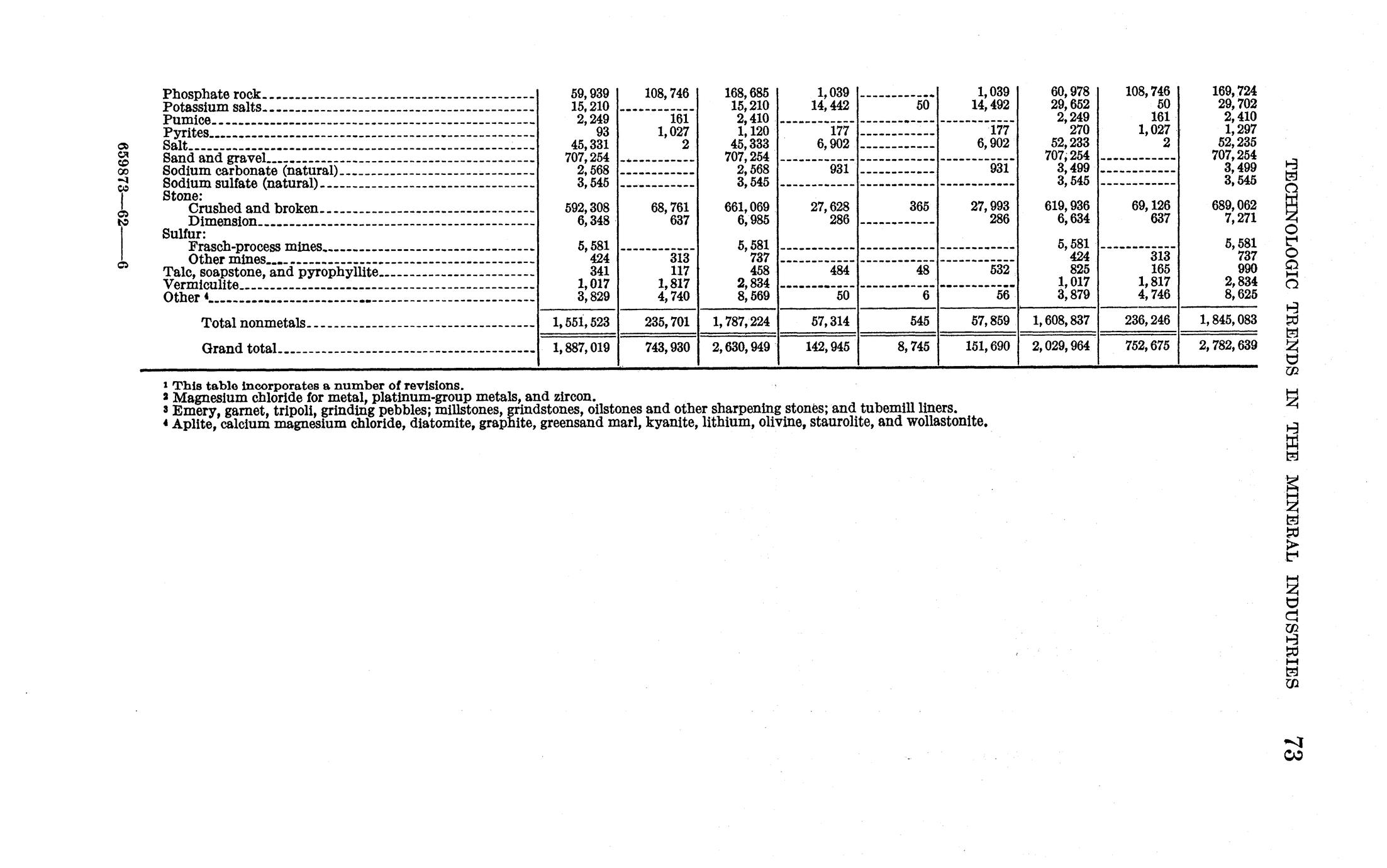 TECHNOLOGIC TRENDS IN THE MINERAL INDUSTRIES 73

| | | | | | | | | | |
|---|---|---|---|---|---|---|---|---|---|
| Phosphate rock | 59,939 | 108,746 | 168,685 | 1,039 | | 1,039 | 60,978 | 108,746 | 169,724 |
| Potassium salts | 15,210 | | 15,210 | 14,442 | 50 | 14,492 | 29,652 | 50 | 29,702 |
| Pumice | 2,249 | 161 | 2,410 | | | | 2,249 | 161 | 2,410 |
| Pyrites | 93 | 1,027 | 1,120 | 177 | | 177 | 270 | 1,027 | 1,297 |
| Salt | 45,331 | 2 | 45,333 | 6,902 | | 6,902 | 52,233 | 2 | 52,235 |
| Sand and gravel | 707,254 | | 707,254 | | | | 707,254 | | 707,254 |
| Sodium carbonate (natural) | 2,568 | | 2,568 | 931 | | 931 | 3,499 | | 3,499 |
| Sodium sulfate (natural) | 3,545 | | 3,545 | | | | 3,545 | | 3,545 |
| Stone: | | | | | | | | | |
| Crushed and broken | 592,308 | 68,761 | 661,069 | 27,628 | 365 | 27,993 | 619,936 | 69,126 | 689,062 |
| Dimension | 6,348 | 637 | 6,985 | 286 | | 286 | 6,634 | 637 | 7,271 |
| Sulfur: | | | | | | | | | |
| Frasch-process mines | 5,581 | | 5,581 | | | | 5,581 | | 5,581 |
| Other mines | 424 | 313 | 737 | | | | 424 | 313 | 737 |
| Talc, soapstone, and pyrophyllite | 341 | 117 | 458 | 484 | 48 | 532 | 825 | 165 | 990 |
| Vermiculite | 1,017 | 1,817 | 2,834 | | | | 1,017 | 1,817 | 2,834 |
| Other ⁴ | 3,829 | 4,740 | 8,569 | 50 | 6 | 56 | 3,879 | 4,746 | 8,625 |
| Total nonmetals | 1,551,523 | 235,701 | 1,787,224 | 57,314 | 545 | 57,859 | 1,608,837 | 236,246 | 1,845,083 |
| Grand total | 1,887,019 | 743,930 | 2,630,949 | 142,945 | 8,745 | 151,690 | 2,029,964 | 752,675 | 2,782,639 |

¹ This table incorporates a number of revisions.
² Magnesium chloride for metal, platinum-group metals, and zircon.
³ Emery, garnet, tripoli, grinding pebbles; millstones, grindstones, oilstones and other sharpening stones; and tubemill liners.
⁴ Aplite, calcium magnesium chloride, diatomite, graphite, greensand marl, kyanite, lithium, olivine, staurolite, and wollastonite.

659873—62——6